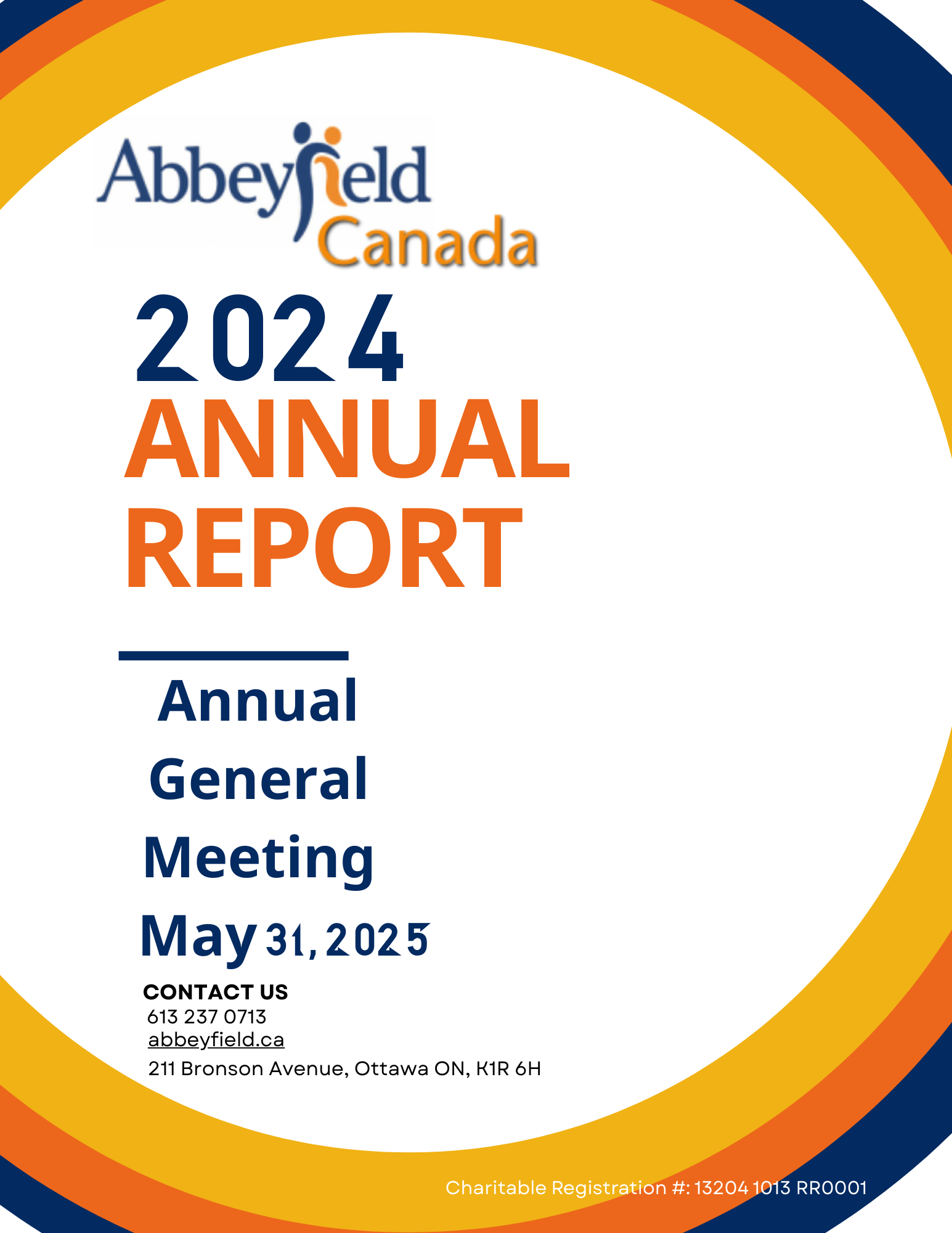 Abbeyfield Canada

2024
ANNUAL
REPORT

Annual
General
Meeting
May 31, 2025

CONTACT US
613 237 0713
abbeyfield.ca
211 Bronson Avenue, Ottawa ON, K1R 6H

Charitable Registration #: 13204 1013 RR0001